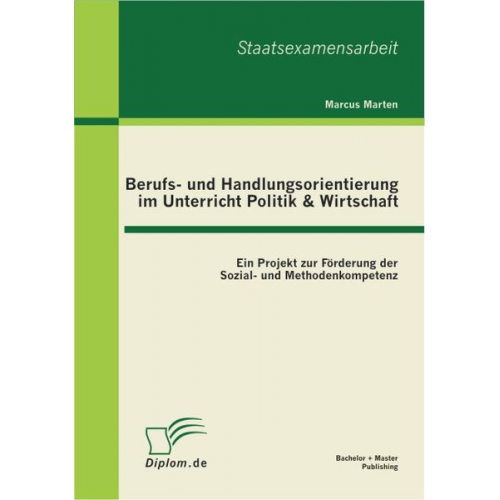 Staatsexamensarbeit

Marcus Marten

Berufs- und Handlungsorientierung im Unterricht Politik & Wirtschaft

Ein Projekt zur Förderung der Sozial- und Methodenkompetenz

Diplom.de

Bachelor + Master Publishing